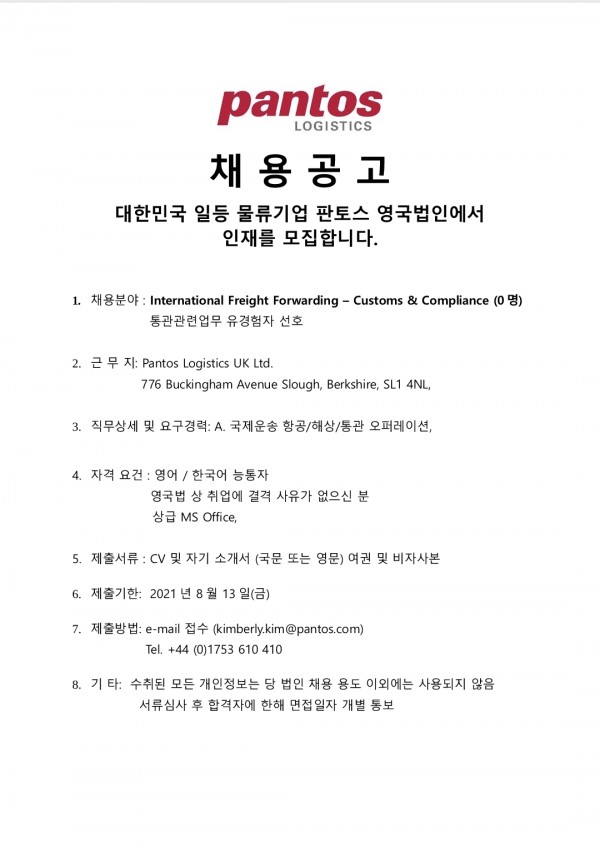 pantos
LOGISTICS

채 용 공 고

대한민국 일등 물류기업 판토스 영국법인에서
인재를 모집합니다.

1. 채용분야 : International Freight Forwarding – Customs & Compliance (0 명)
통관관련업무 유경험자 선호

2. 근 무 지: Pantos Logistics UK Ltd.
776 Buckingham Avenue Slough, Berkshire, SL1 4NL,

3. 직무상세 및 요구경력: A. 국제운송 항공/해상/통관 오퍼레이션,

4. 자격 요건 : 영어 / 한국어 능통자
영국법 상 취업에 결격 사유가 없으신 분
상급 MS Office,

5. 제출서류 : CV 및 자기 소개서 (국문 또는 영문) 여권 및 비자사본

6. 제출기한: 2021 년 8 월 13 일(금)

7. 제출방법: e-mail 접수 (kimberly.kim@pantos.com)
Tel. +44 (0)1753 610 410

8. 기 타: 수취된 모든 개인정보는 당 법인 채용 용도 이외에는 사용되지 않음
서류심사 후 합격자에 한해 면접일자 개별 통보